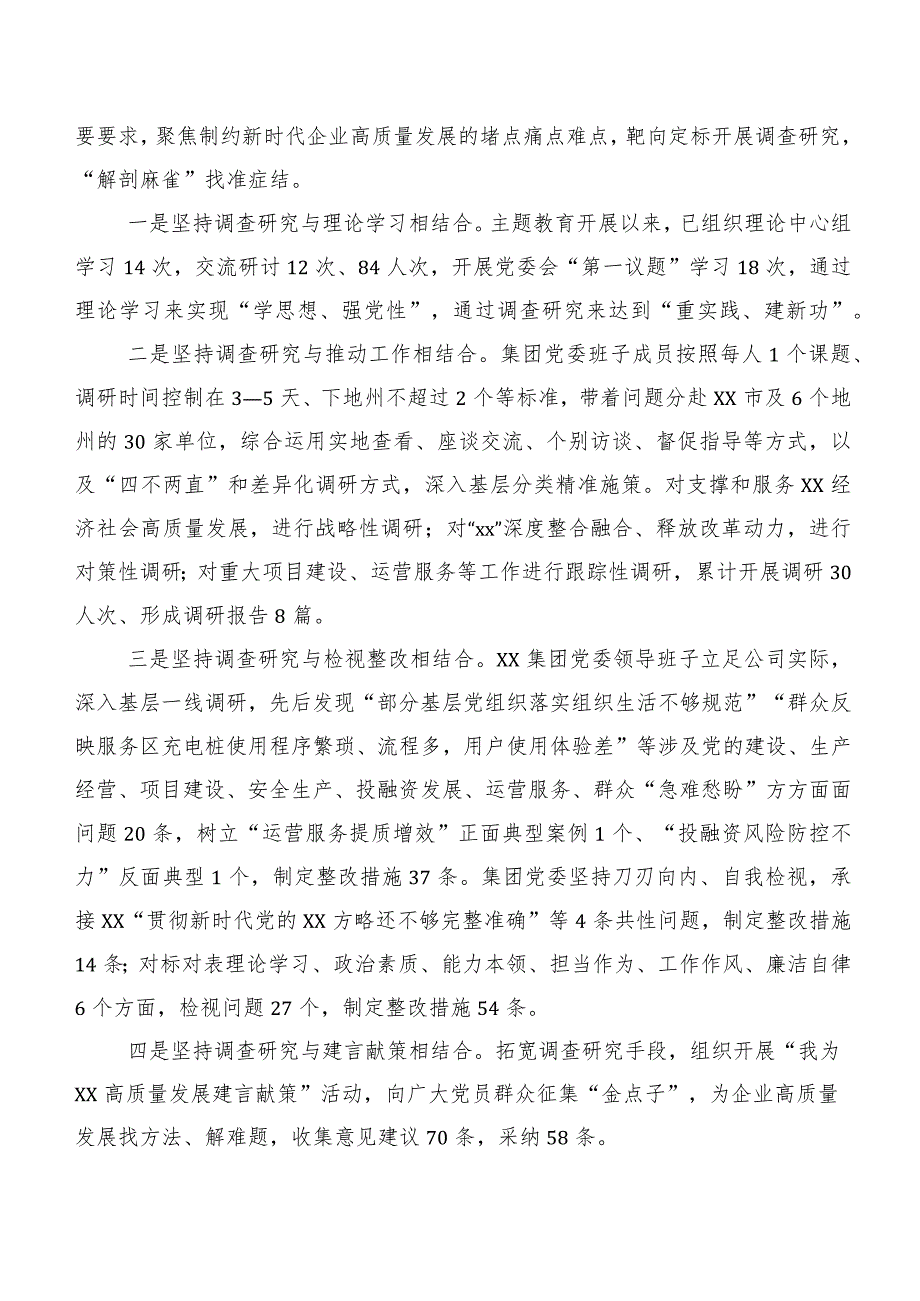 要要求，聚焦制约新时代企业高质量发展的堵点痛点难点，靶向定标开展调查研究，“解剖麻雀”找准症结。

一是坚持调查研究与理论学习相结合。主题教育开展以来，已组织理论中心组学习14次，交流研讨12次、84人次，开展党委会“第一议题”学习18次，通过理论学习来实现“学思想、强党性”，通过调查研究来达到“重实践、建新功”。

二是坚持调查研究与推动工作相结合。集团党委班子成员按照每人1个课题、调研时间控制在3—5天、下地州不超过2个等标准，带着问题分赴XX市及6个地州的30家单位，综合运用实地查看、座谈交流、个别访谈、督促指导等方式，以及“四不两直”和差异化调研方式，深入基层分类精准施策。对支撑和服务XX经济社会高质量发展，进行战略性调研；对“xx”深度整合融合、释放改革动力，进行对策性调研；对重大项目建设、运营服务等工作进行跟踪性调研，累计开展调研30人次、形成调研报告8篇。

三是坚持调查研究与检视整改相结合。XX集团党委领导班子立足公司实际，深入基层一线调研，先后发现“部分基层党组织落实组织生活不够规范”“群众反映服务区充电桩使用程序繁琐、流程多，用户使用体验差”等涉及党的建设、生产经营、项目建设、安全生产、投融资发展、运营服务、群众“急难愁盼”方方面面问题20条，树立“运营服务提质增效”正面典型案例1个、“投融资风险防控不力”反面典型1个，制定整改措施37条。集团党委坚持刀刃向内、自我检视，承接XX“贯彻新时代党的XX方略还不够完整准确”等4条共性问题，制定整改措施14条；对标对表理论学习、政治素质、能力本领、担当作为、工作作风、廉洁自律6个方面，检视问题27个，制定整改措施54条。

四是坚持调查研究与建言献策相结合。拓宽调查研究手段，组织开展“我为XX高质量发展建言献策”活动，向广大党员群众征集“金点子”，为企业高质量发展找方法、解难题，收集意见建议70条，采纳58条。